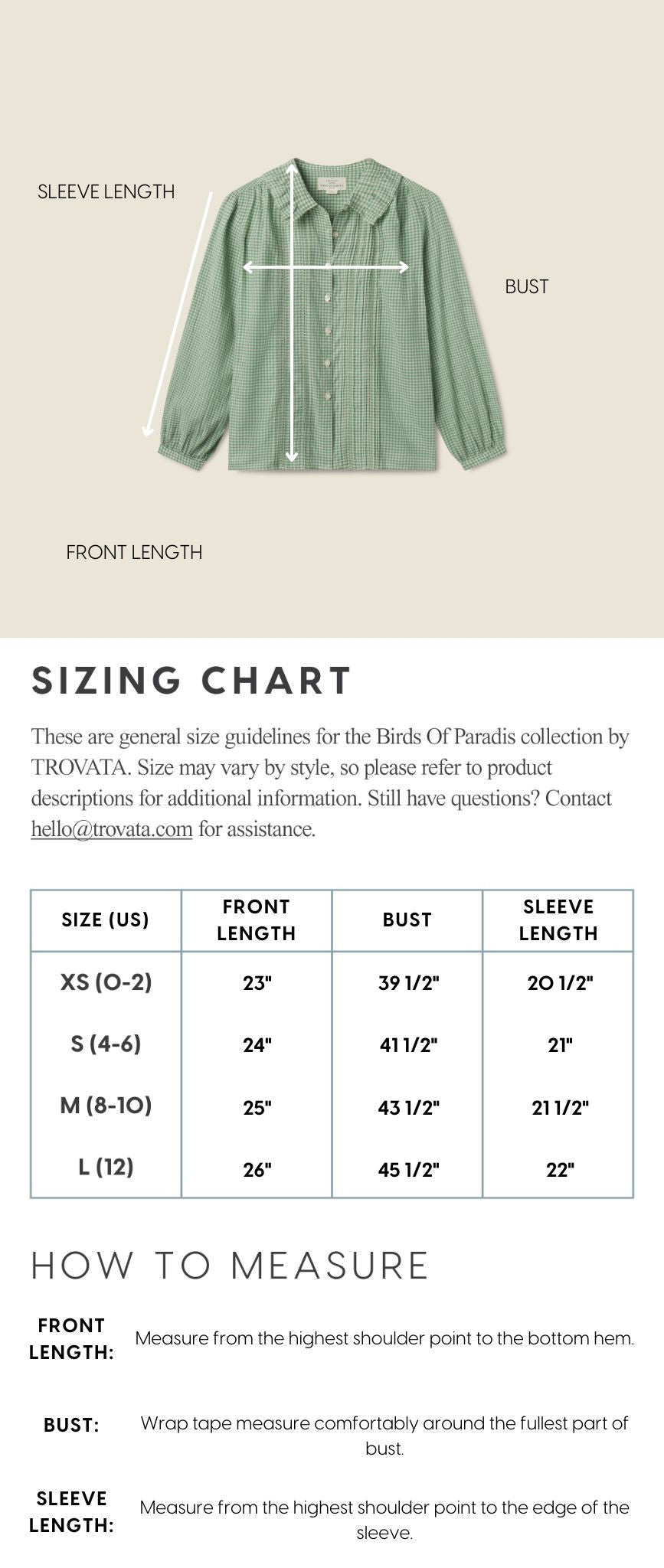 SLEEVE LENGTH

BUST

FRONT LENGTH

SIZING CHART

These are general size guidelines for the Birds Of Paradis collection by TROVATA. Size may vary by style, so please refer to product descriptions for additional information. Still have questions? Contact hello@trovata.com for assistance.

| SIZE (US) | FRONT LENGTH | BUST | SLEEVE LENGTH |
|---|---|---|---|
| XS (0-2) | 23" | 39 1/2" | 20 1/2" |
| S (4-6) | 24" | 41 1/2" | 21" |
| M (8-10) | 25" | 43 1/2" | 21 1/2" |
| L (12) | 26" | 45 1/2" | 22" |

HOW TO MEASURE

FRONT LENGTH: Measure from the highest shoulder point to the bottom hem.

BUST: Wrap tape measure comfortably around the fullest part of bust.

SLEEVE LENGTH: Measure from the highest shoulder point to the edge of the sleeve.